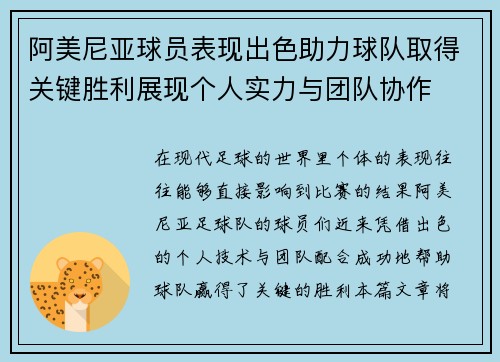 阿美尼亚球员表现出色助力球队取得关键胜利展现个人实力与团队协作

在现代足球的世界里个体的表现往往能够直接影响到比赛的结果阿美尼亚足球队的球员们近来凭借出色的个人技术与团队配合成功地帮助球队赢得了关键的胜利本篇文章将